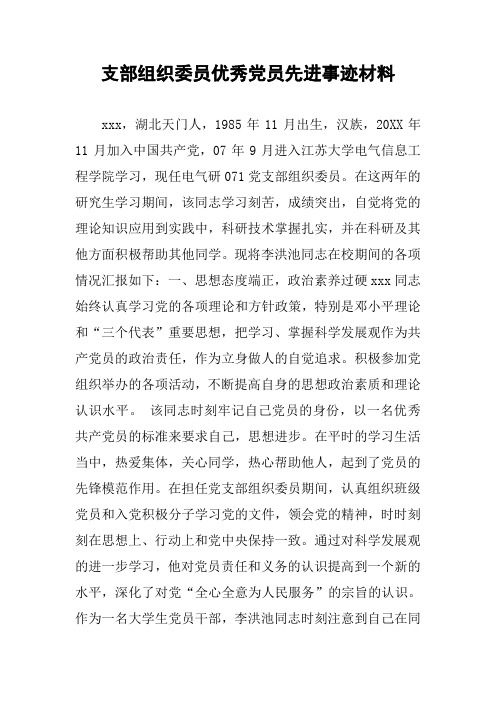 支部组织委员优秀党员先进事迹材料

xxx，湖北天门人，1985 年 11 月出生，汉族，20XX 年 11 月加入中国共产党，07 年 9 月进入江苏大学电气信息工程学院学习，现任电气研 071 党支部组织委员。在这两年的研究生学习期间，该同志学习刻苦，成绩突出，自觉将党的理论知识应用到实践中，科研技术掌握扎实，并在科研及其他方面积极帮助其他同学。现将李洪池同志在校期间的各项情况汇报如下：一、思想态度端正，政治素养过硬 xxx 同志始终认真学习党的各项理论和方针政策，特别是邓小平理论和“三个代表”重要思想，把学习、掌握科学发展观作为共产党员的政治责任，作为立身做人的自觉追求。积极参加党组织举办的各项活动，不断提高自身的思想政治素质和理论认识水平。 该同志时刻牢记自己党员的身份，以一名优秀共产党员的标准来要求自己，思想进步。在平时的学习生活当中，热爱集体，关心同学，热心帮助他人，起到了党员的先锋模范作用。在担任党支部组织委员期间，认真组织班级党员和入党积极分子学习党的文件，领会党的精神，时时刻刻在思想上、行动上和党中央保持一致。通过对科学发展观的进一步学习，他对党员责任和义务的认识提高到一个新的水平，深化了对党“全心全意为人民服务”的宗旨的认识。作为一名大学生党员干部，李洪池同志时刻注意到自己在同